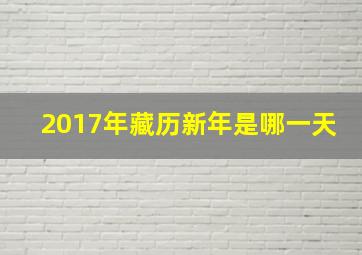 2017年藏历新年是哪一天